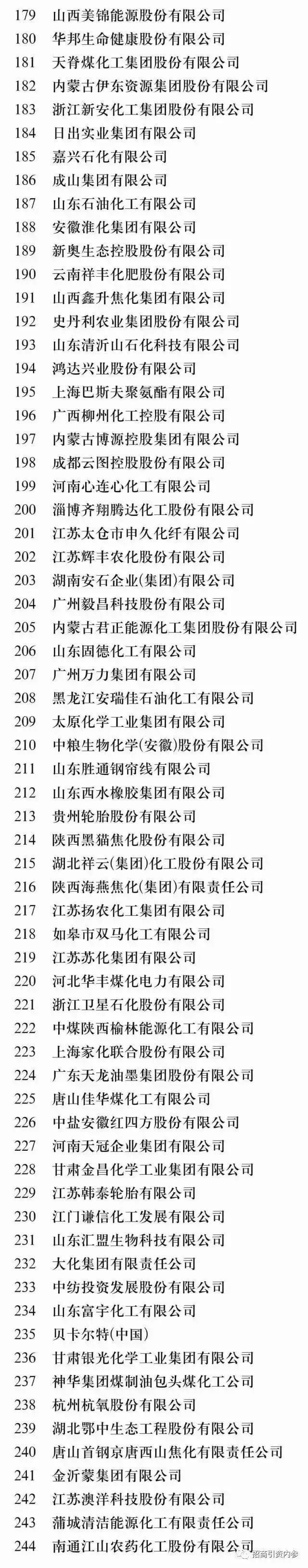 179 山西美锦能源股份有限公司
180 华邦生命健康股份有限公司
181 天脊煤化工集团股份有限公司
182 内蒙古伊东资源集团股份有限公司
183 浙江新安化工集团股份有限公司
184 日出实业集团有限公司
185 嘉兴石化有限公司
186 成山集团有限公司
187 山东石油化工有限公司
188 安徽淮化集团有限公司
189 新奥生态控股股份有限公司
190 云南祥丰化肥股份有限公司
191 山西鑫升焦化集团有限公司
192 史丹利农业集团股份有限公司
193 山东清沂山石化科技有限公司
194 鸿达兴业股份有限公司
195 上海巴斯夫聚氨酯有限公司
196 广西柳州化工控股有限公司
197 内蒙古博源控股集团有限公司
198 成都云图控股股份有限公司
199 河南心连心化工有限公司
200 淄博齐翔腾达化工股份有限公司
201 江苏太仓市申久化纤有限公司
202 江苏辉丰农化股份有限公司
203 湖南安石企业(集团)有限公司
204 广州毅昌科技股份有限公司
205 内蒙古君正能源化工集团股份有限公司
206 山东固德化工有限公司
207 广州万力集团有限公司
208 黑龙江安瑞佳石油化工有限公司
209 太原化学工业集团有限公司
210 中粮生物化学(安徽)股份有限公司
211 山东胜通钢帘线有限公司
212 山东西水橡胶集团有限公司
213 贵州轮胎股份有限公司
214 陕西黑猫焦化股份有限公司
215 湖北祥云(集团)化工股份有限公司
216 陕西海燕焦化(集团)有限责任公司
217 江苏扬农化工集团有限公司
218 如皋市双马化工有限公司
219 江苏苏化集团有限公司
220 河北华丰煤化电力有限公司
221 浙江卫星石化股份有限公司
222 中煤陕西榆林能源化工有限公司
223 上海家化联合股份有限公司
224 广东天龙油墨集团股份有限公司
225 唐山佳华煤化工有限公司
226 中盐安徽红四方股份有限公司
227 河南天冠企业集团有限公司
228 甘肃金昌化学工业集团有限公司
229 江苏韩泰轮胎有限公司
230 江门谦信化工发展有限公司
231 山东汇盟生物科技有限公司
232 大化集团有限责任公司
233 中纺投资发展股份有限公司
234 山东富宇化工有限公司
235 贝卡尔特(中国)
236 甘肃银光化学工业集团有限公司
237 神华集团煤制油包头煤化工公司
238 杭州杭氧股份有限公司
239 湖北鄂中生态工程股份有限公司
240 唐山首钢京唐西山焦化有限责任公司
241 金沂蒙集团有限公司
242 江苏澳洋科技股份有限公司
243 蒲城清洁能源化工有限责任公司
244 南通江山农药化工股份有限公司

招商引资内参